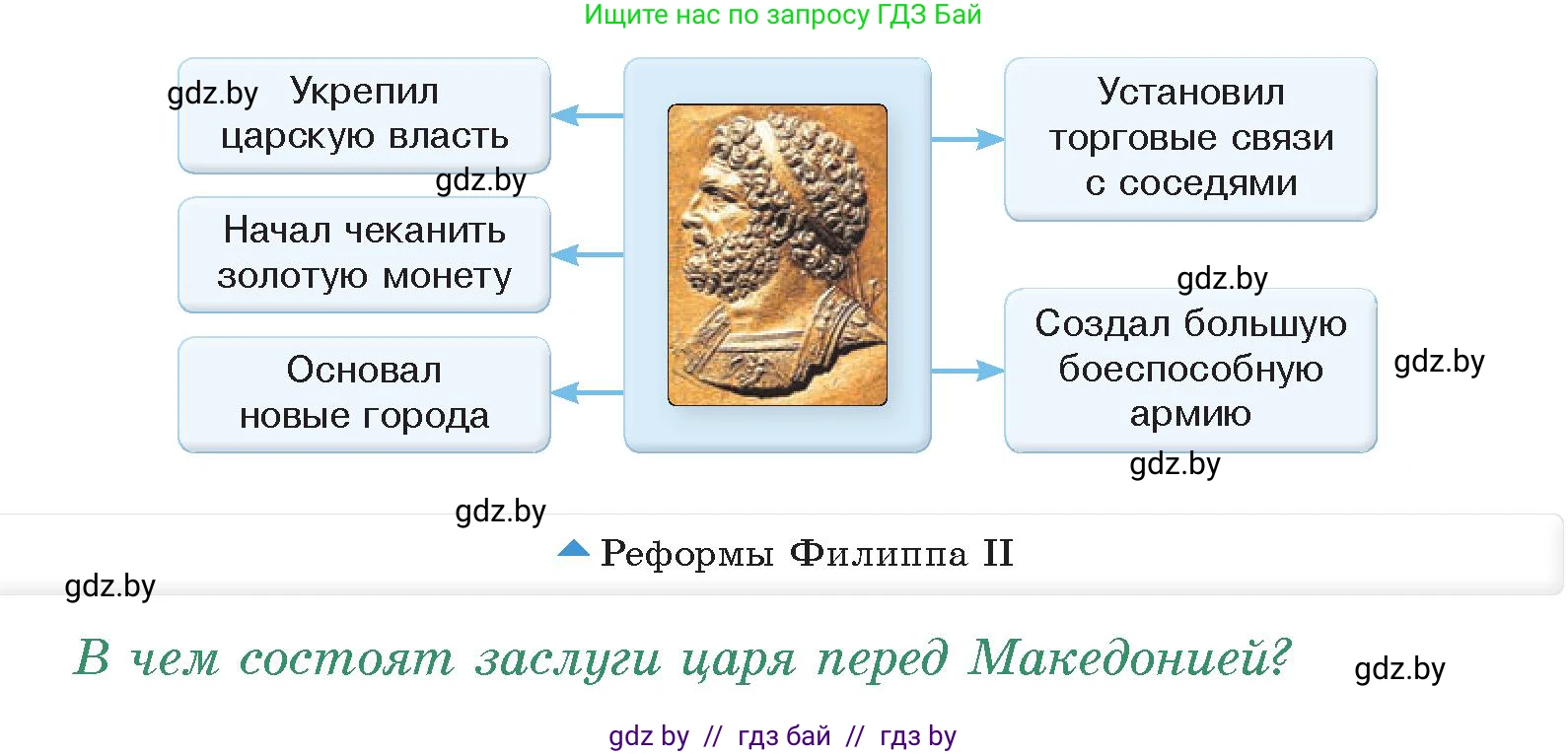 Ищите нас по запросу ГДЗ Бай

gdz.by Укрепил царскую власть

gdz.by

Начал чеканить золотую монету

Основал новые города

Установил торговые связи с соседями

gdz.by

Создал большую боеспособную армию

gdz.by

gdz.by

gdz.by

Реформы Филиппа II

gdz.by

В чем состоят заслуги царя перед Македонией?

gdz.by

gdz by // гдз бай // гдз by